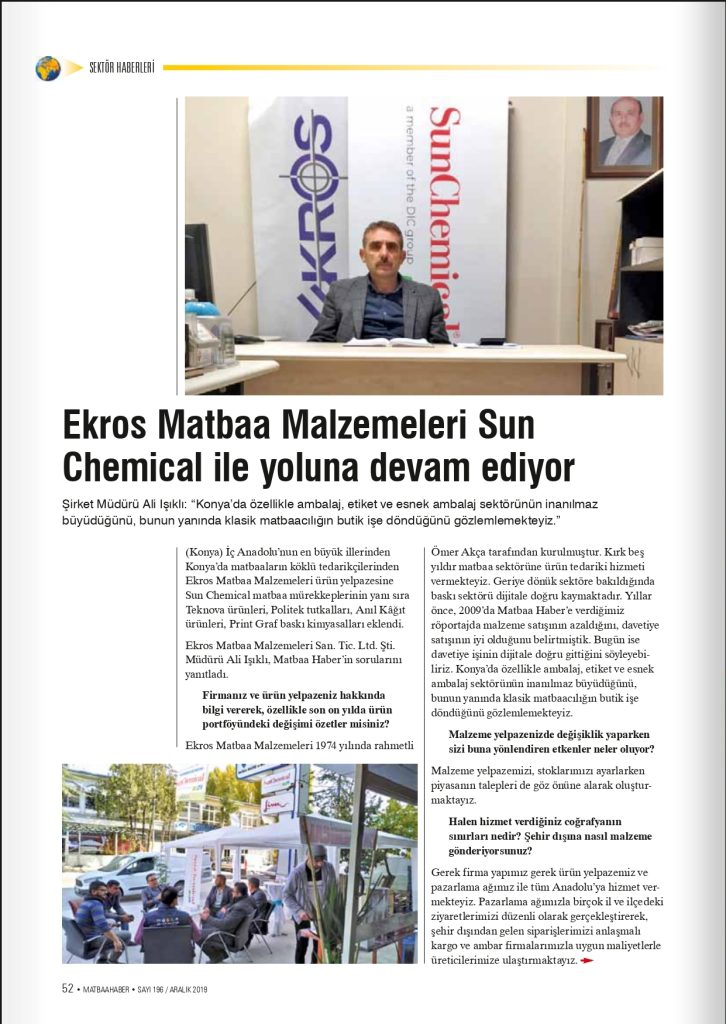 SEKTÖR HABERLERİ

EKROS

SunChemical
a member of the DIC group

Ekros Matbaa Malzemeleri Sun Chemical ile yoluna devam ediyor

Şirket Müdürü Ali Işıklı: "Konya'da özellikle ambalaj, etiket ve esnek ambalaj sektörünün inanılmaz büyüdüğünü, bunun yanında klasik matbaacılığın butik işe döndüğünü gözlemlemekteyiz."

(Konya) İç Anadolu'nun en büyük illerinden Konya'da matbaaların köklü tedarikçilerinden Ekros Matbaa Malzemeleri ürün yelpazesine Sun Chemical matbaa mürekkeplerinin yanı sıra Teknova ürünleri, Politek tutkalları, Anıl Kâğıt ürünleri, Print Graf baskı kimyasalları eklendi.

Ekros Matbaa Malzemeleri San. Tic. Ltd. Şti. Müdürü Ali Işıklı, Matbaa Haber'in sorularını yanıtladı.

Firmanız ve ürün yelpazeniz hakkında bilgi vererek, özellikle son on yılda ürün portföyündeki değişimi özetler misiniz?

Ekros Matbaa Malzemeleri 1974 yılında rahmetli Ömer Akça tarafından kurulmuştur. Kırk beş yıldır matbaa sektörüne ürün tedariki hizmeti vermekteyiz. Geriye dönük sektöre bakıldığında baskı sektörü dijitale doğru kaymaktadır. Yıllar önce, 2009'da Matbaa Haber'e verdiğimiz röportajda malzeme satışının azaldığını, davetiye satışının iyi olduğunu belirtmiştik. Bugün ise davetiye işinin dijitale doğru gittiğini söyleyebiliriz. Konya'da özellikle ambalaj, etiket ve esnek ambalaj sektörünün inanılmaz büyüdüğünü, bunun yanında klasik matbaacılığın butik işe döndüğünü gözlemlemekteyiz.

Malzeme yelpazenizde değişiklik yaparken sizi buna yönlendiren etkenler neler oluyor?

Malzeme yelpazemizi, stoklarımızı ayarlarken piyasanın talepleri de göz önüne alarak oluşturmaktayız.

Halen hizmet verdiğiniz coğrafyanın sınırları nedir? Şehir dışına nasıl malzeme gönderiyorsunuz?

Gerek firma yapımız gerek ürün yelpazemiz ve pazarlama ağımız ile tüm Anadolu'ya hizmet vermekteyiz. Pazarlama ağımızla birçok il ve ilçedeki ziyaretlerimizi düzenli olarak gerçekleştirerek, şehir dışından gelen siparişlerimizi anlaşmalı kargo ve ambar firmalarımızla uygun maliyetlerle üreticilerimize ulaştırmaktayız.

52 • MATBAAHABER • SAYI 196 / ARALIK 2019